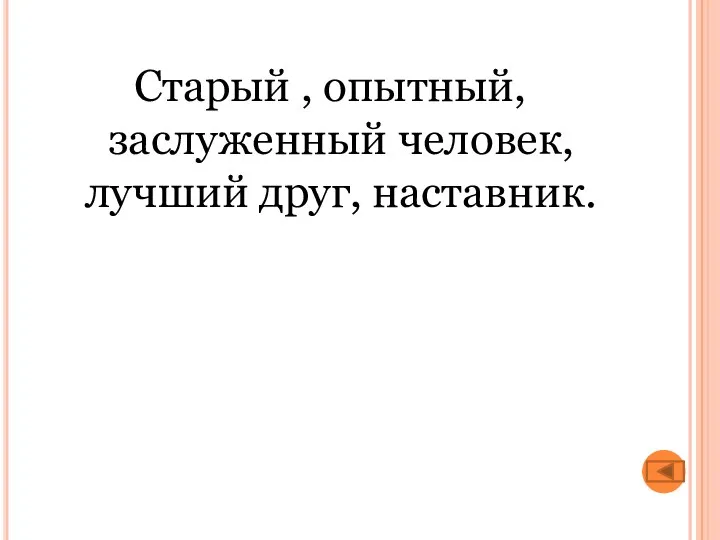 Старый , опытный, заслуженный человек, лучший друг, наставник.